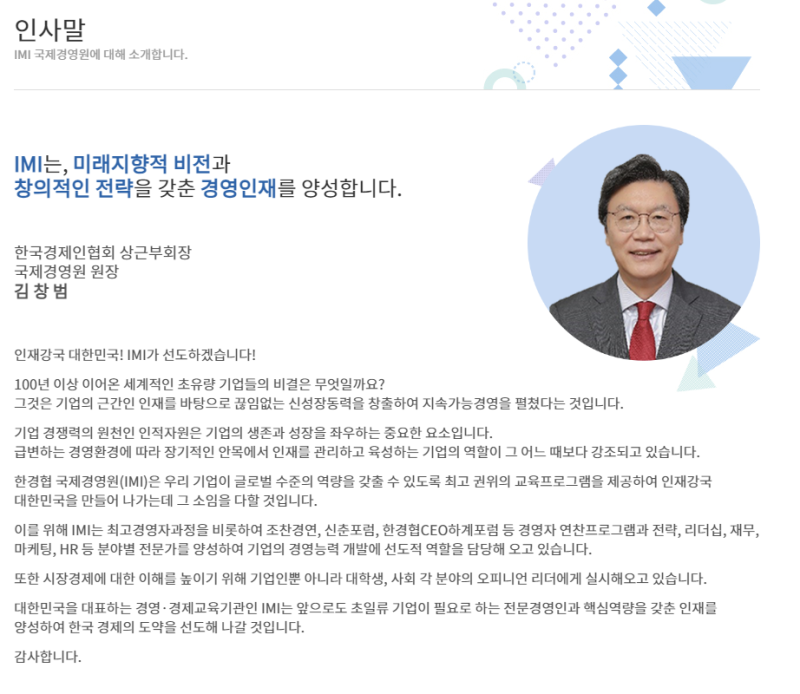 인사말
IMI 국제경영원에 대해 소개합니다.

IMI는, 미래지향적 비전과
창의적인 전략을 갖춘 경영인재를 양성합니다.

한국경제인협회 상근부회장
국제경영원 원장
김 창 범

인재강국 대한민국! IMI가 선도하겠습니다!

100년 이상 이어온 세계적인 초유량 기업들의 비결은 무엇일까요?
그것은 기업의 근간인 인재를 바탕으로 끊임없는 신성장동력을 창출하여 지속가능경영을 펼쳤다는 것입니다.

기업 경쟁력의 원천인 인적자원은 기업의 생존과 성장을 좌우하는 중요한 요소입니다.
급변하는 경영환경에 따라 장기적인 안목에서 인재를 관리하고 육성하는 기업의 역할이 그 어느 때보다 강조되고 있습니다.

한경협 국제경영원(IMI)은 우리 기업이 글로벌 수준의 역량을 갖출 수 있도록 최고 권위의 교육프로그램을 제공하여 인재강국 대한민국을 만들어 나가는데 그 소임을 다할 것입니다.

이를 위해 IMI는 최고경영자과정을 비롯하여 조찬경연, 신춘포럼, 한경협CEO하계포럼 등 경영자 연찬프로그램과 전략, 리더십, 재무, 마케팅, HR 등 분야별 전문가를 양성하여 기업의 경영능력 개발에 선도적 역할을 담당해 오고 있습니다.

또한 시장경제에 대한 이해를 높이기 위해 기업인뿐 아니라 대학생, 사회 각 분야의 오피니언 리더에게 실시해오고 있습니다.

대한민국을 대표하는 경영·경제교육기관인 IMI는 앞으로도 초일류 기업이 필요로 하는 전문경영인과 핵심역량을 갖춘 인재를 양성하여 한국 경제의 도약을 선도해 나갈 것입니다.

감사합니다.